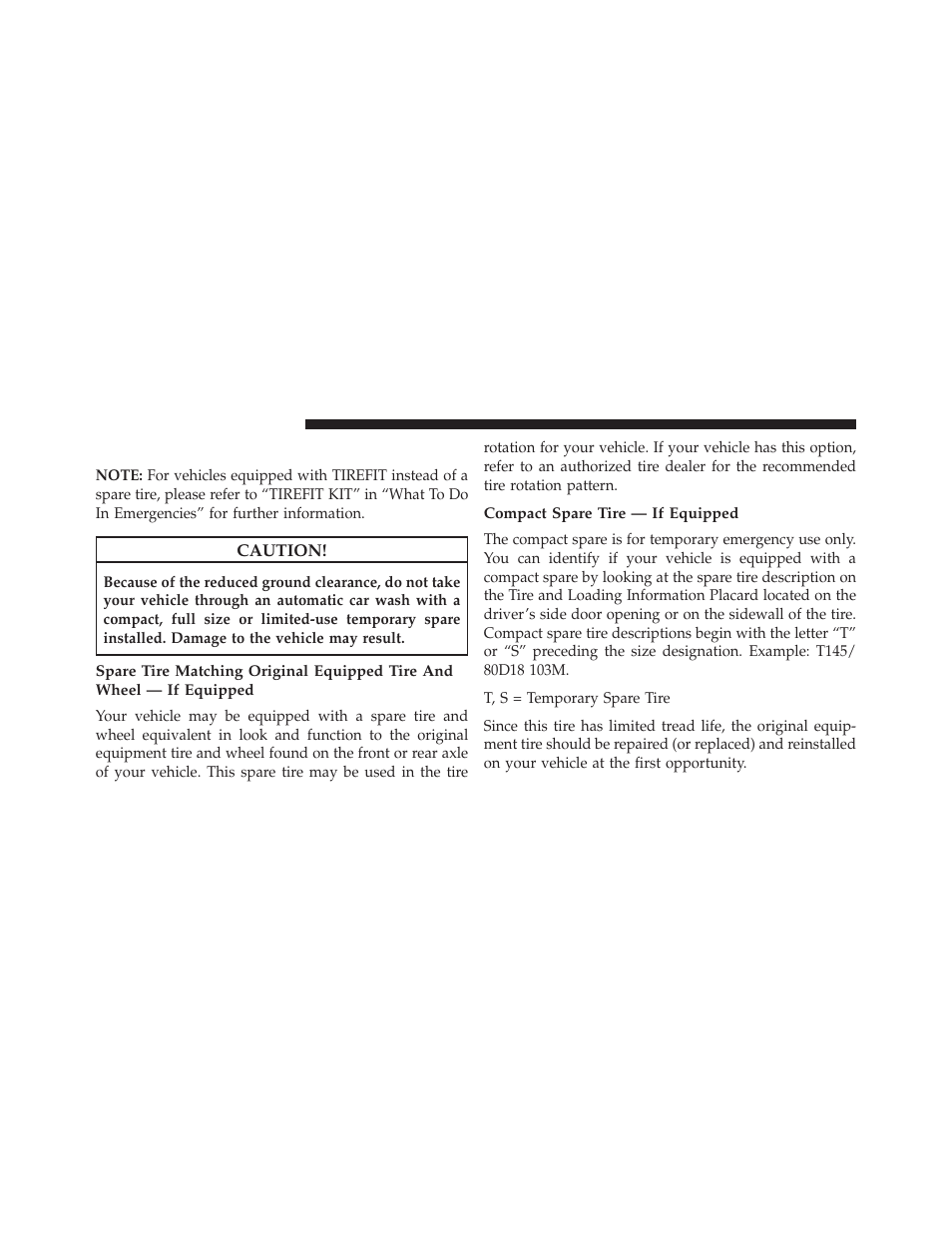 NOTE: For vehicles equipped with TIREFIT instead of a spare tire, please refer to “TIREFIT KIT” in “What To Do In Emergencies” for further information.

CAUTION!

Because of the reduced ground clearance, do not take your vehicle through an automatic car wash with a compact, full size or limited-use temporary spare installed. Damage to the vehicle may result.

Spare Tire Matching Original Equipped Tire And Wheel — If Equipped

Your vehicle may be equipped with a spare tire and wheel equivalent in look and function to the original equipment tire and wheel found on the front or rear axle of your vehicle. This spare tire may be used in the tire rotation for your vehicle. If your vehicle has this option, refer to an authorized tire dealer for the recommended tire rotation pattern.

Compact Spare Tire — If Equipped

The compact spare is for temporary emergency use only. You can identify if your vehicle is equipped with a compact spare by looking at the spare tire description on the Tire and Loading Information Placard located on the driver’s side door opening or on the sidewall of the tire. Compact spare tire descriptions begin with the letter “T” or “S” preceding the size designation. Example: T145/80D18 103M.

T, S = Temporary Spare Tire

Since this tire has limited tread life, the original equipment tire should be repaired (or replaced) and reinstalled on your vehicle at the first opportunity.